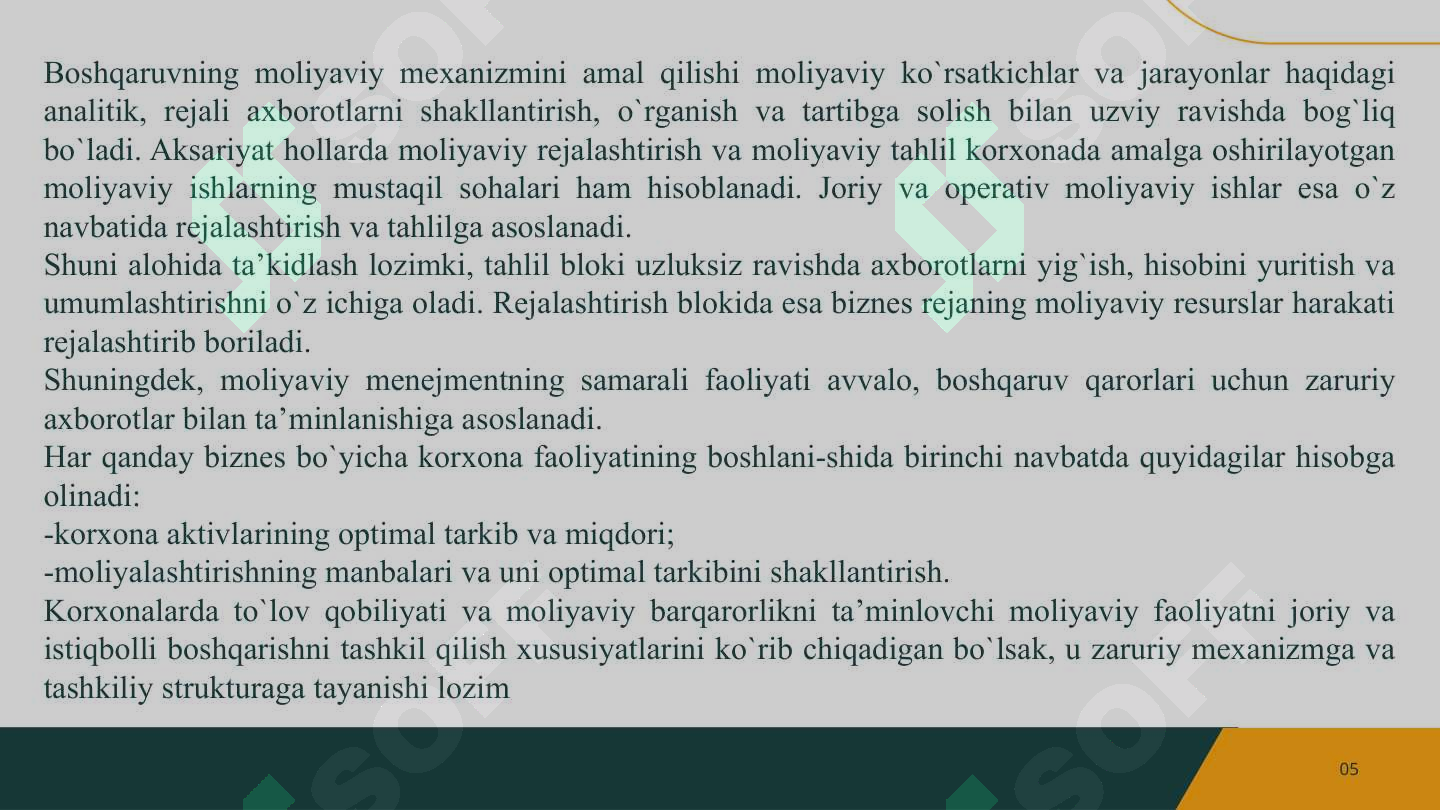 Boshqaruvning moliyaviy mexanizmini amal qilishi moliyaviy ko`rsatkichlar va jarayonlar haqidagi analitik, rejali axborotlarni shakllantirish, o`rganish va tartibga solish bilan uzviy ravishda bog`liq bo`ladi. Aksariyat hollarda moliyaviy rejalashtirish va moliyaviy tahlil korxonada amalga oshirilayotgan moliyaviy ishlarning mustaqil sohalari ham hisoblanadi. Joriy va operativ moliyaviy ishlar esa o`z navbatida rejalashtirish va tahlilga asoslanadi.
Shuni alohida ta’kidlash lozimki, tahlil bloki uzluksiz ravishda axborotlarni yig`ish, hisobini yuritish va umumlashtirishni o`z ichiga oladi. Rejalashtirish blokida esa biznes rejaning moliyaviy resurslar harakati rejalashtirib boriladi.
Shuningdek, moliyaviy menejmentning samarali faoliyati avvalo, boshqaruv qarorlari uchun zaruriy axborotlar bilan ta’minlanishiga asoslanadi.
Har qanday biznes bo`yicha korxona faoliyatining boshlani-shida birinchi navbatda quyidagilar hisobga olinadi:
-korxona aktivlarining optimal tarkib va miqdori;
-moliyalashtirishning manbalari va uni optimal tarkibini shakllantirish.
Korxonalarda to`lov qobiliyati va moliyaviy barqarorlikni ta’minlovchi moliyaviy faoliyatni joriy va istiqbolli boshqarishni tashkil qilish xususiyatlarini ko`rib chiqadigan bo`lsak, u zaruriy mexanizmga va tashkiliy strukturaga tayanishi lozim

05